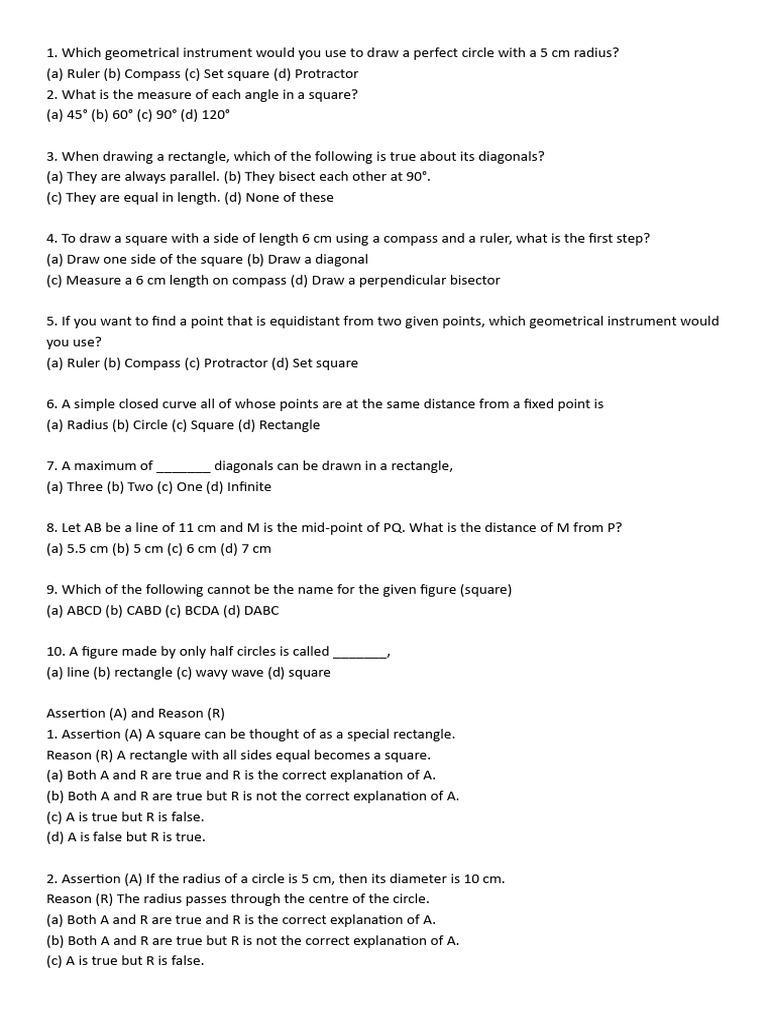 1. Which geometrical instrument would you use to draw a perfect circle with a 5 cm radius?
(a) Ruler (b) Compass (c) Set square (d) Protractor
2. What is the measure of each angle in a square?
(a) 45° (b) 60° (c) 90° (d) 120°

3. When drawing a rectangle, which of the following is true about its diagonals?
(a) They are always parallel. (b) They bisect each other at 90°.
(c) They are equal in length. (d) None of these

4. To draw a square with a side of length 6 cm using a compass and a ruler, what is the first step?
(a) Draw one side of the square (b) Draw a diagonal
(c) Measure a 6 cm length on compass (d) Draw a perpendicular bisector

5. If you want to find a point that is equidistant from two given points, which geometrical instrument would you use?
(a) Ruler (b) Compass (c) Protractor (d) Set square

6. A simple closed curve all of whose points are at the same distance from a fixed point is
(a) Radius (b) Circle (c) Square (d) Rectangle

7. A maximum of ____ diagonals can be drawn in a rectangle,
(a) Three (b) Two (c) One (d) Infinite

8. Let AB be a line of 11 cm and M is the mid-point of PQ. What is the distance of M from P?
(a) 5.5 cm (b) 5 cm (c) 6 cm (d) 7 cm

9. Which of the following cannot be the name for the given figure (square)
(a) ABCD (b) CABD (c) BCDA (d) DABC

10. A figure made by only half circles is called ____,
(a) line (b) rectangle (c) wavy wave (d) square

Assertion (A) and Reason (R)
1. Assertion (A) A square can be thought of as a special rectangle.
Reason (R) A rectangle with all sides equal becomes a square.
(a) Both A and R are true and R is the correct explanation of A.
(b) Both A and R are true but R is not the correct explanation of A.
(c) A is true but R is false.
(d) A is false but R is true.

2. Assertion (A) If the radius of a circle is 5 cm, then its diameter is 10 cm.
Reason (R) The radius passes through the centre of the circle.
(a) Both A and R are true and R is the correct explanation of A.
(b) Both A and R are true but R is not the correct explanation of A.
(c) A is true but R is false.